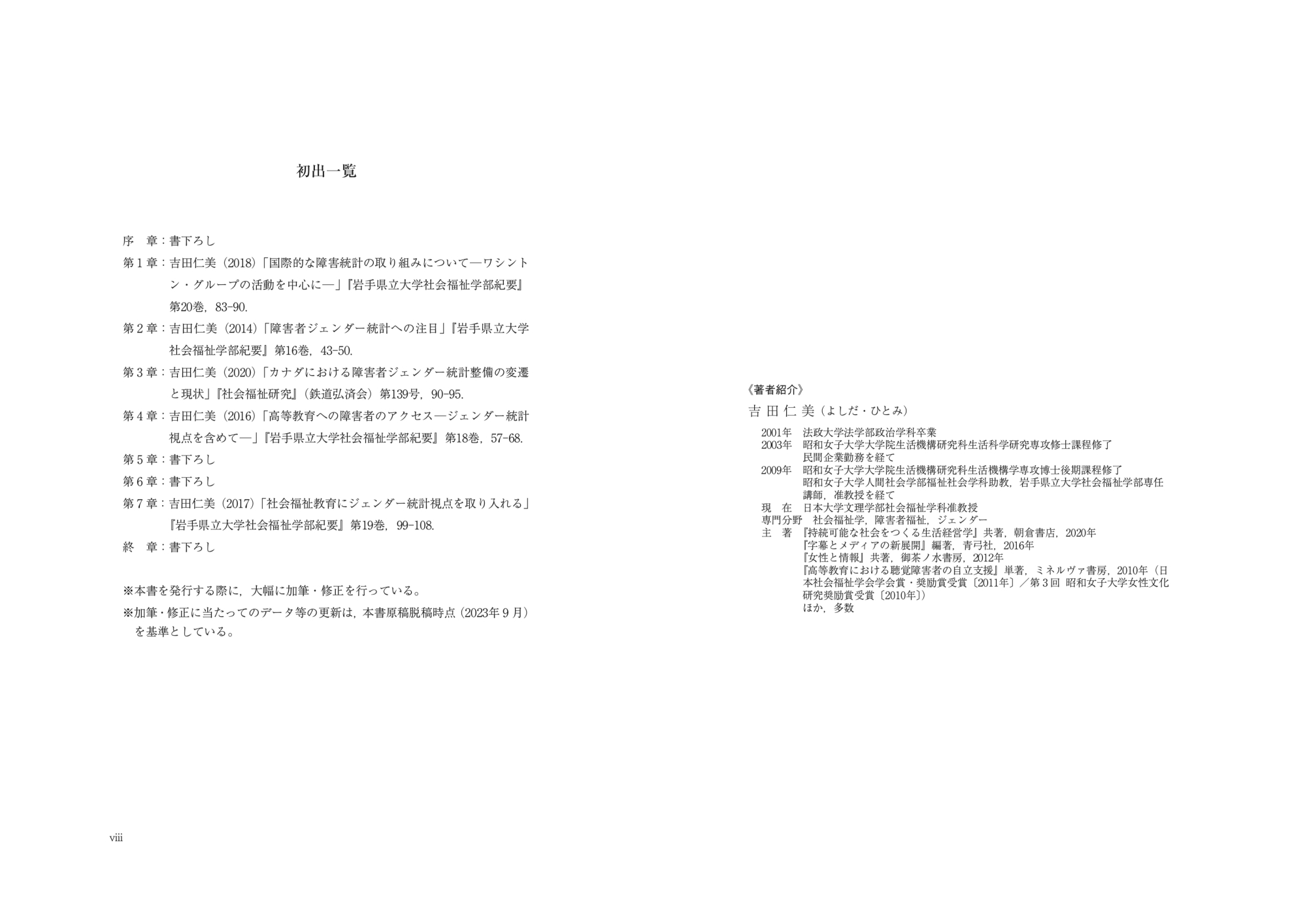 初出一覧

序　章：書下ろし

第１章：吉田仁美（2018）「国際的な障害統計の取り組みについて―ワシントン・グループの活動を中心に―」『岩手県立大学社会福祉学部紀要』第20巻，83-90.

第２章：吉田仁美（2014）「障害者ジェンダー統計への注目」『岩手県立大学社会福祉学部紀要』第16巻，43-50.

第３章：吉田仁美（2020）「カナダにおける障害者ジェンダー統計整備の変遷と現状」『社会福祉研究』（鉄道弘済会）第139号，90-95.

第４章：吉田仁美（2016）「高等教育への障害者のアクセス―ジェンダー統計視点を含めて―」『岩手県立大学社会福祉学部紀要』第18巻，57-68.

第５章：書下ろし

第６章：書下ろし

第７章：吉田仁美（2017）「社会福祉教育にジェンダー統計視点を取り入れる」『岩手県立大学社会福祉学部紀要』第19巻，99-108.

終　章：書下ろし

※本書を発行する際に，大幅に加筆・修正を行っている。

※加筆・修正に当たってのデータ等の更新は，本書原稿脱稿時点（2023年９月）を基準としている。

viii

《著者紹介》

吉 田 仁 美（よしだ・ひとみ）

2001年　法政大学法学部政治学科卒業
2003年　昭和女子大学大学院生活機構研究科生活科学研究専攻修士課程修了
民間企業勤務を経て
2009年　昭和女子大学大学院生活機構研究科生活機構学専攻博士後期課程修了
昭和女子大学人間社会学部福祉社会学科助教，岩手県立大学社会福祉学部専任講師，准教授を経て
現　在　日本大学文理学部社会福祉学科准教授
専門分野　社会福祉学，障害者福祉，ジェンダー
主　著　『持続可能な社会をつくる生活経営学』共著，朝倉書店，2020年
『字幕とメディアの新展開』編著，青弓社，2016年
『女性と情報』共著，御茶ノ水書房，2012年
『高等教育における聴覚障害者の自立支援』単著，ミネルヴァ書房，2010年（日本社会福祉学会学会賞・奨励賞受賞〔2011年〕／第３回 昭和女子大学女性文化研究奨励賞受賞〔2010年〕）
ほか，多数